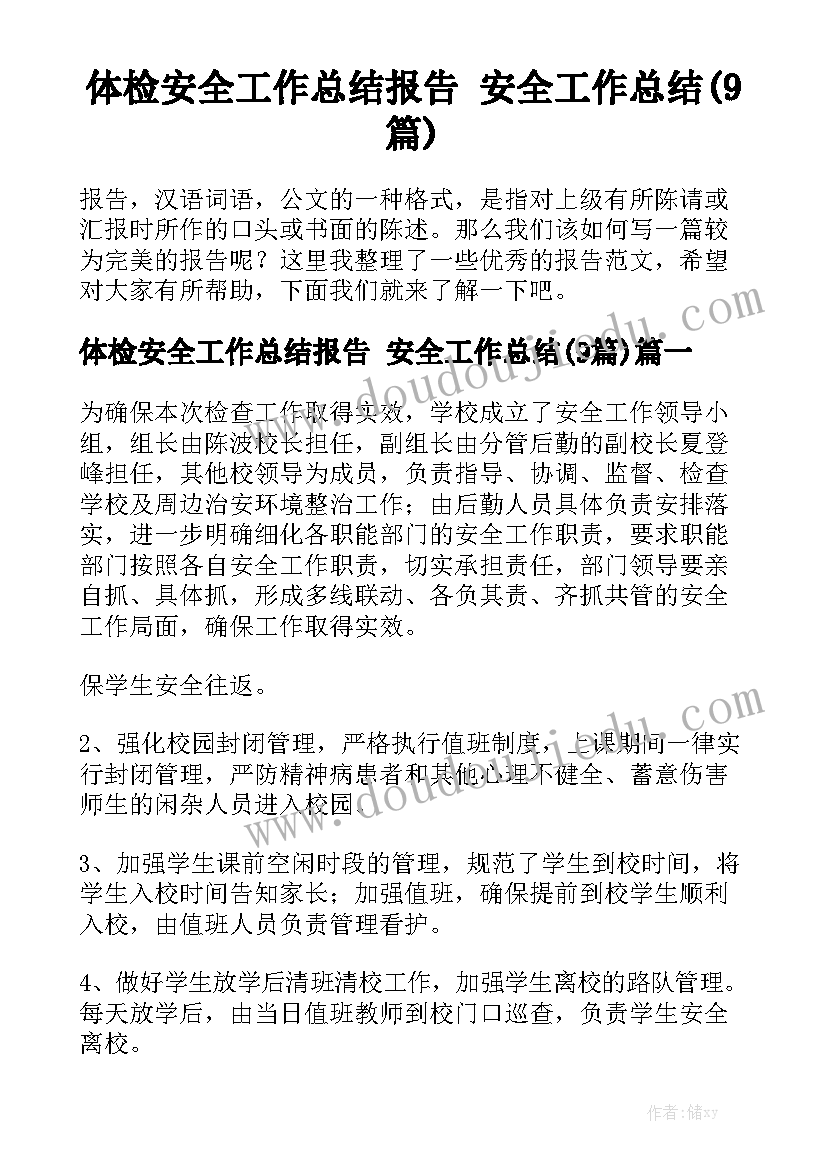 体检安全工作总结报告 安全工作总结(9篇)

报告，汉语词语，公文的一种格式，是指对上级有所陈请或汇报时所作的口头或书面的陈述。那么我们该如何写一篇较为完美的报告呢？这里我整理了一些优秀的报告范文，希望对大家有所帮助，下面我们就来了解一下吧。

体检安全工作总结报告 安全工作总结(9篇)篇一

为确保本次检查工作取得实效，学校成立了安全工作领导小组，组长由陈波校长担任，副组长由分管后勤的副校长夏登峰担任，其他校领导为成员，负责指导、协调、监督、检查学校及周边治安环境整治工作；由后勤人员具体负责安排落实，进一步明确细化各职能部门的安全工作职责，要求职能部门按照各自安全工作职责，切实承担责任，部门领导要亲自抓、具体抓，形成多线联动、各负其责、齐抓共管的安全工作局面，确保工作取得实效。

保学生安全往返。

2、强化校园封闭管理，严格执行值班制度，上课期间一律实行封闭管理，严防精神病患者和其他心理不健全、蓄意伤害师生的闲杂人员进入校园。

3、加强学生课前空闲时段的管理，规范了学生到校时间，将学生入校时间告知家长；加强值班，确保提前到校学生顺利入校，由值班人员负责管理看护。

4、做好学生放学后清班清校工作，加强学生离校的路队管理。每天放学后，由当日值班教师到校门口巡查，负责学生安全离校。

www.doudoujiedu.com

www.doudoujiedu.com

作者：储xy